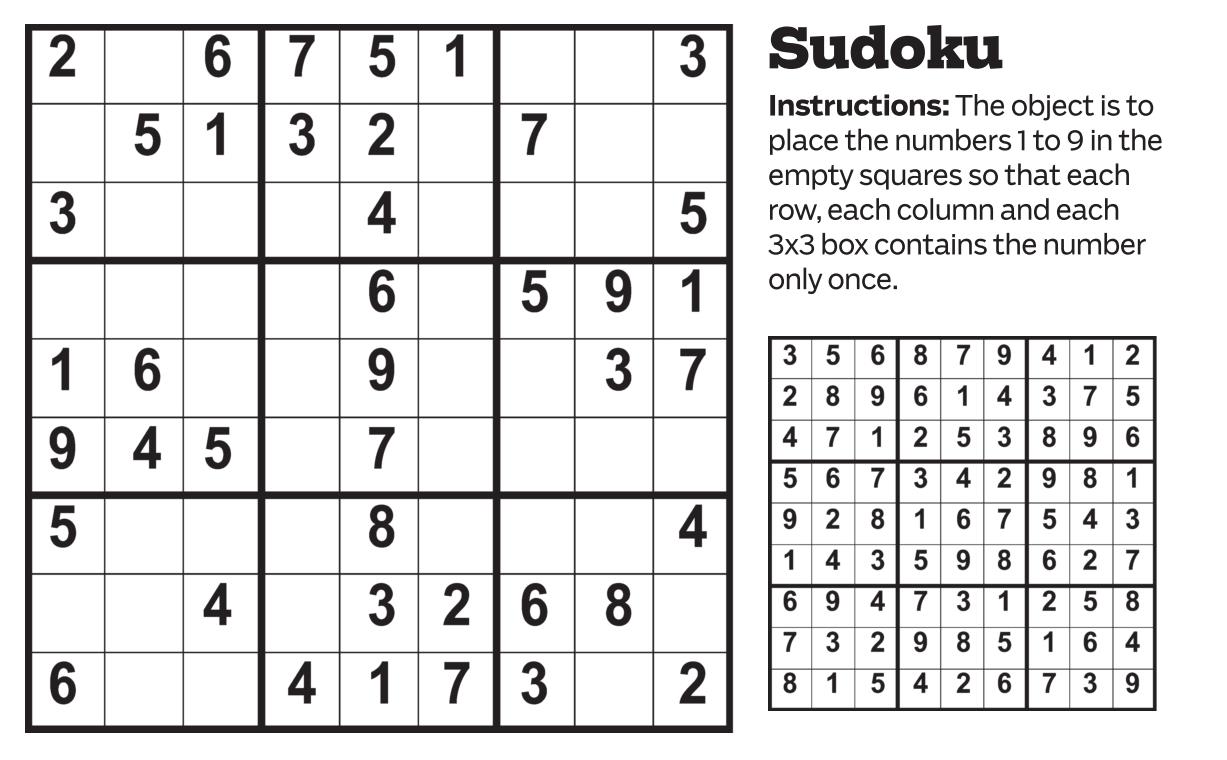 | 2 |  | 6 | 7 | 5 | 1 |  |  | 3 |
|---|---|---|---|---|---|---|---|---|
|  | 5 | 1 | 3 | 2 |  | 7 |  |  |
| 3 |  |  |  | 4 |  |  |  | 5 |
|  |  |  |  | 6 |  | 5 | 9 | 1 |
| 1 | 6 |  |  | 9 |  |  | 3 | 7 |
| 9 | 4 | 5 |  | 7 |  |  |  |  |
| 5 |  |  |  | 8 |  |  |  | 4 |
|  |  | 4 |  | 3 | 2 | 6 | 8 |  |
| 6 |  |  | 4 | 1 | 7 | 3 |  | 2 |

Sudoku

Instructions: The object is to place the numbers 1 to 9 in the empty squares so that each row, each column and each 3x3 box contains the number only once.

| 3 | 5 | 6 | 8 | 7 | 9 | 4 | 1 | 2 |
|---|---|---|---|---|---|---|---|---|
| 2 | 8 | 9 | 6 | 1 | 4 | 3 | 7 | 5 |
| 4 | 7 | 1 | 2 | 5 | 3 | 8 | 9 | 6 |
| 5 | 6 | 7 | 3 | 4 | 2 | 9 | 8 | 1 |
| 9 | 2 | 8 | 1 | 6 | 7 | 5 | 4 | 3 |
| 1 | 4 | 3 | 5 | 9 | 8 | 6 | 2 | 7 |
| 6 | 9 | 4 | 7 | 3 | 1 | 2 | 5 | 8 |
| 7 | 3 | 2 | 9 | 8 | 5 | 1 | 6 | 4 |
| 8 | 1 | 5 | 4 | 2 | 6 | 7 | 3 | 9 |